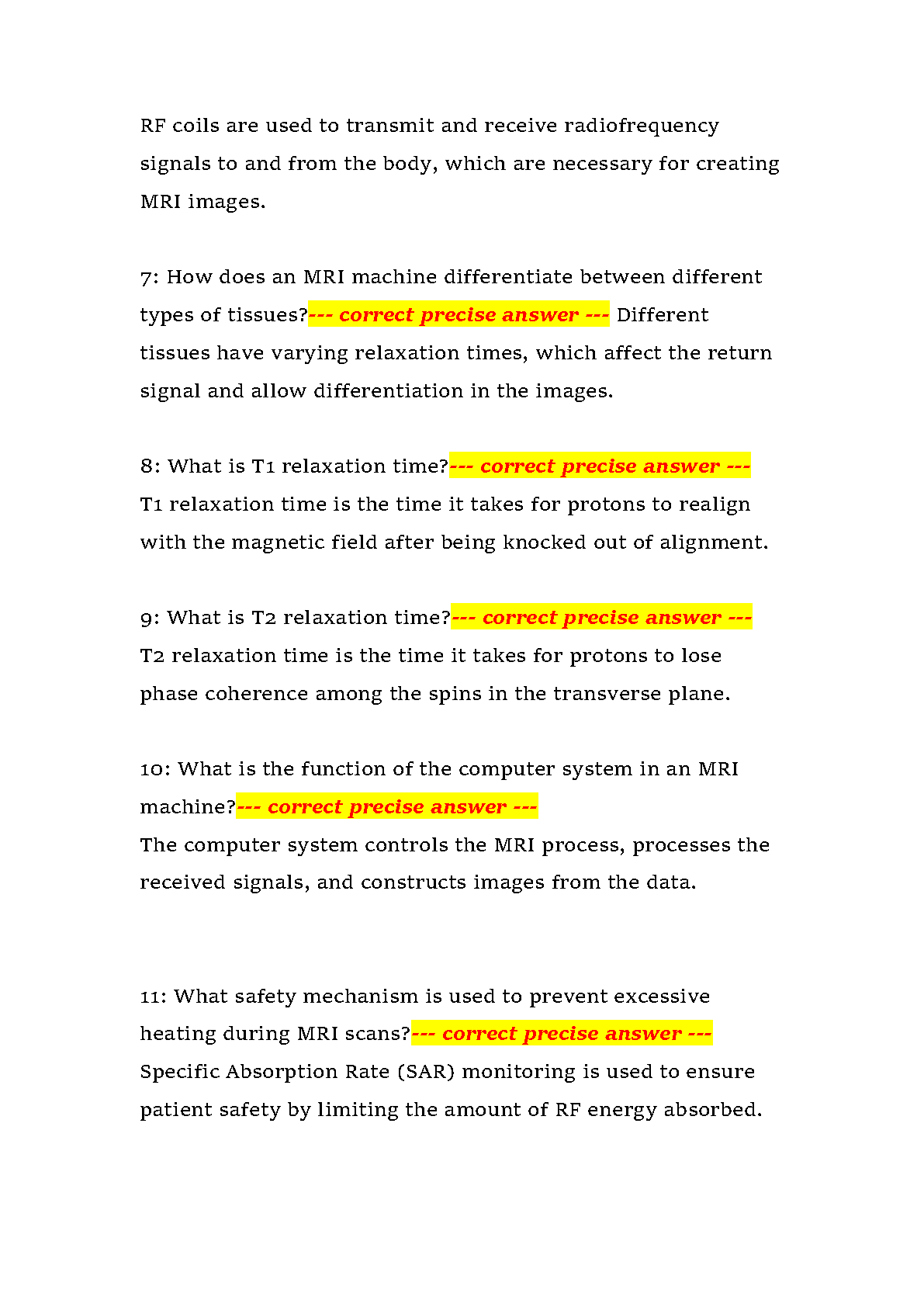 RF coils are used to transmit and receive radiofrequency signals to and from the body, which are necessary for creating MRI images.

7: How does an MRI machine differentiate between different types of tissues?--- correct precise answer --- Different tissues have varying relaxation times, which affect the return signal and allow differentiation in the images.

8: What is T1 relaxation time?--- correct precise answer --- T1 relaxation time is the time it takes for protons to realign with the magnetic field after being knocked out of alignment.

9: What is T2 relaxation time?--- correct precise answer --- T2 relaxation time is the time it takes for protons to lose phase coherence among the spins in the transverse plane.

10: What is the function of the computer system in an MRI machine?--- correct precise answer ---
The computer system controls the MRI process, processes the received signals, and constructs images from the data.

11: What safety mechanism is used to prevent excessive heating during MRI scans?--- correct precise answer --- Specific Absorption Rate (SAR) monitoring is used to ensure patient safety by limiting the amount of RF energy absorbed.